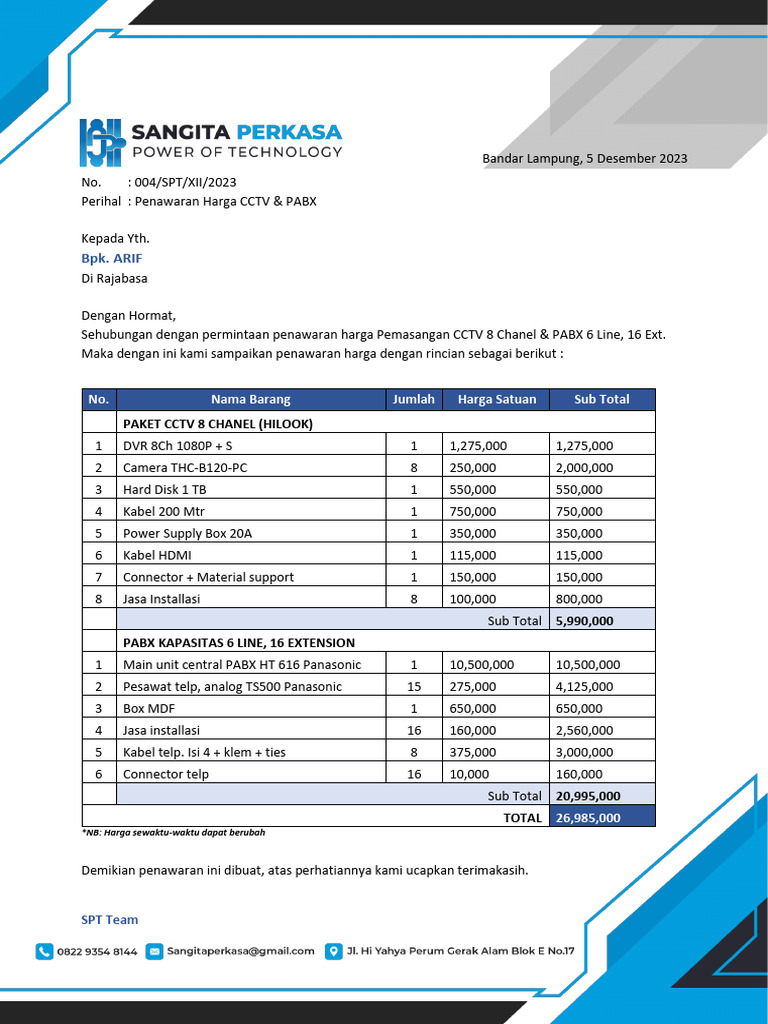 SANGITA PERKASA
POWER OF TECHNOLOGY

Bandar Lampung, 5 Desember 2023

No. : 004/SPT/XII/2023
Perihal : Penawaran Harga CCTV & PABX

Kepada Yth.
Bpk. ARIF
Di Rajabasa

Dengan Hormat,
Sehubungan dengan permintaan penawaran harga Pemasangan CCTV 8 Chanel & PABX 6 Line, 16 Ext.
Maka dengan ini kami sampaikan penawaran harga dengan rincian sebagai berikut :

| No. | Nama Barang | Jumlah | Harga Satuan | Sub Total |
|---|---|---|---|---|
| | PAKET CCTV 8 CHANEL (HILOOK) | | | |
| 1 | DVR 8Ch 1080P + S | 1 | 1,275,000 | 1,275,000 |
| 2 | Camera THC-B120-PC | 8 | 250,000 | 2,000,000 |
| 3 | Hard Disk 1 TB | 1 | 550,000 | 550,000 |
| 4 | Kabel 200 Mtr | 1 | 750,000 | 750,000 |
| 5 | Power Supply Box 20A | 1 | 350,000 | 350,000 |
| 6 | Kabel HDMI | 1 | 115,000 | 115,000 |
| 7 | Connector + Material support | 1 | 150,000 | 150,000 |
| 8 | Jasa Installasi | 8 | 100,000 | 800,000 |
| | | | Sub Total | 5,990,000 |
| | PABX KAPASITAS 6 LINE, 16 EXTENSION | | | |
| 1 | Main unit central PABX HT 616 Panasonic | 1 | 10,500,000 | 10,500,000 |
| 2 | Pesawat telp, analog TS500 Panasonic | 15 | 275,000 | 4,125,000 |
| 3 | Box MDF | 1 | 650,000 | 650,000 |
| 4 | Jasa installasi | 16 | 160,000 | 2,560,000 |
| 5 | Kabel telp. Isi 4 + klem + ties | 8 | 375,000 | 3,000,000 |
| 6 | Connector telp | 16 | 10,000 | 160,000 |
| | | | Sub Total | 20,995,000 |
| | | | TOTAL | 26,985,000 |

*NB: Harga sewaktu-waktu dapat berubah

Demikian penawaran ini dibuat, atas perhatiannya kami ucapkan terimakasih.

SPT Team

0822 9354 8144 Sangitaperkasa@gmail.com Jl. Hi Yahya Perum Gerak Alam Blok E No.17